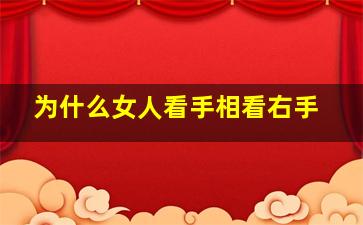 为什么女人看手相看右手